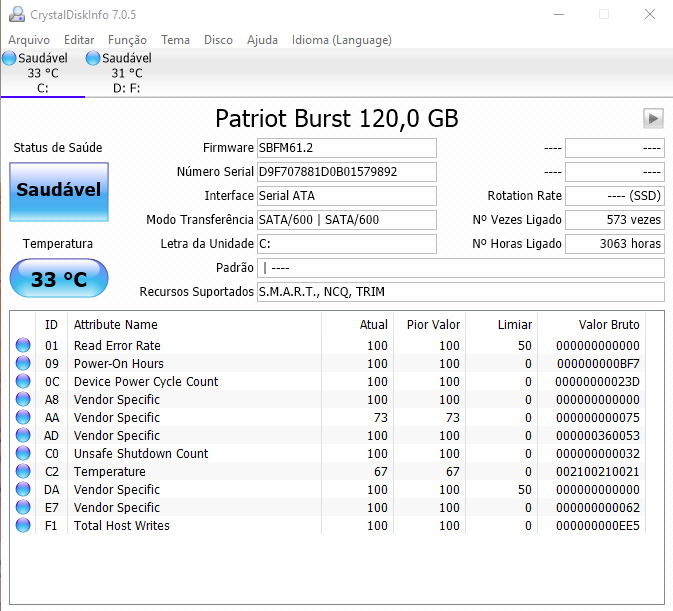 CrystalDiskInfo 7.0.5

Arquivo Editar Função Tema Disco Ajuda Idioma (Language)

Saudável
33 °C
C:

Saudável
31 °C
D: F:

Patriot Burst 120,0 GB

Status de Saúde

Saudável

Temperatura

33 °C

Firmware SBFM61.2
Número Serial D9F707881D0B01579892
Interface Serial ATA
Modo Transferência SATA/600 | SATA/600
Letra da Unidade C:
Padrão | ----
Recursos Suportados S.M.A.R.T., NCQ, TRIM

---- ----
---- ----
Rotation Rate ---- (SSD)
Nº Vezes Ligado 573 vezes
Nº Horas Ligado 3063 horas

| ID | Attribute Name | Atual | Pior Valor | Limiar | Valor Bruto |
|---|---|---|---|---|---|
| 01 | Read Error Rate | 100 | 100 | 50 | 000000000000 |
| 09 | Power-On Hours | 100 | 100 | 0 | 000000000BF7 |
| 0C | Device Power Cycle Count | 100 | 100 | 0 | 00000000023D |
| A8 | Vendor Specific | 100 | 100 | 0 | 000000000000 |
| AA | Vendor Specific | 73 | 73 | 0 | 000000000075 |
| AD | Vendor Specific | 100 | 100 | 0 | 000000360053 |
| C0 | Unsafe Shutdown Count | 100 | 100 | 0 | 000000000032 |
| C2 | Temperature | 67 | 67 | 0 | 002100210021 |
| DA | Vendor Specific | 100 | 100 | 50 | 000000000000 |
| E7 | Vendor Specific | 100 | 100 | 0 | 000000000062 |
| F1 | Total Host Writes | 100 | 100 | 0 | 000000000EE5 |